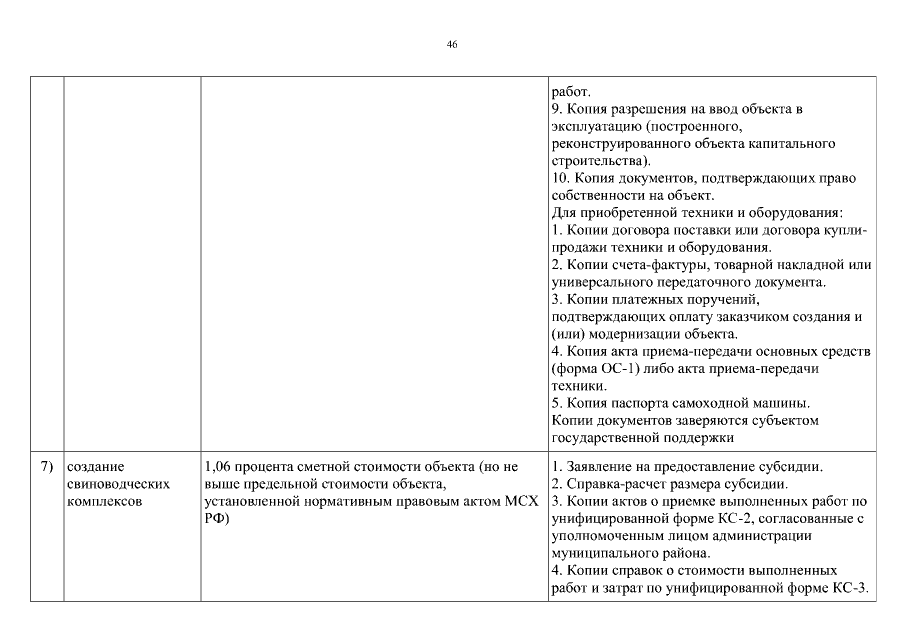 46

|  |  |  |  |
|---|---|---|---|
|  |  |  | работ.<br>9. Копия разрешения на ввод объекта в эксплуатацию (построенного, реконструированного объекта капитального строительства).<br>10. Копия документов, подтверждающих право собственности на объект.<br>Для приобретенной техники и оборудования:<br>1. Копии договора поставки или договора купли-продажи техники и оборудования.<br>2. Копии счета-фактуры, товарной накладной или универсального передаточного документа.<br>3. Копии платежных поручений, подтверждающих оплату заказчиком создания и (или) модернизации объекта.<br>4. Копия акта приема-передачи основных средств (форма ОС-1) либо акта приема-передачи техники.<br>5. Копия паспорта самоходной машины.<br>Копии документов заверяются субъектом государственной поддержки |
| 7) | создание свиноводческих комплексов | 1,06 процента сметной стоимости объекта (но не выше предельной стоимости объекта, установленной нормативным правовым актом МСХ РФ) | 1. Заявление на предоставление субсидии.<br>2. Справка-расчет размера субсидии.<br>3. Копии актов о приемке выполненных работ по унифицированной форме КС-2, согласованные с уполномоченным лицом администрации муниципального района.<br>4. Копии справок о стоимости выполненных работ и затрат по унифицированной форме КС-3. |